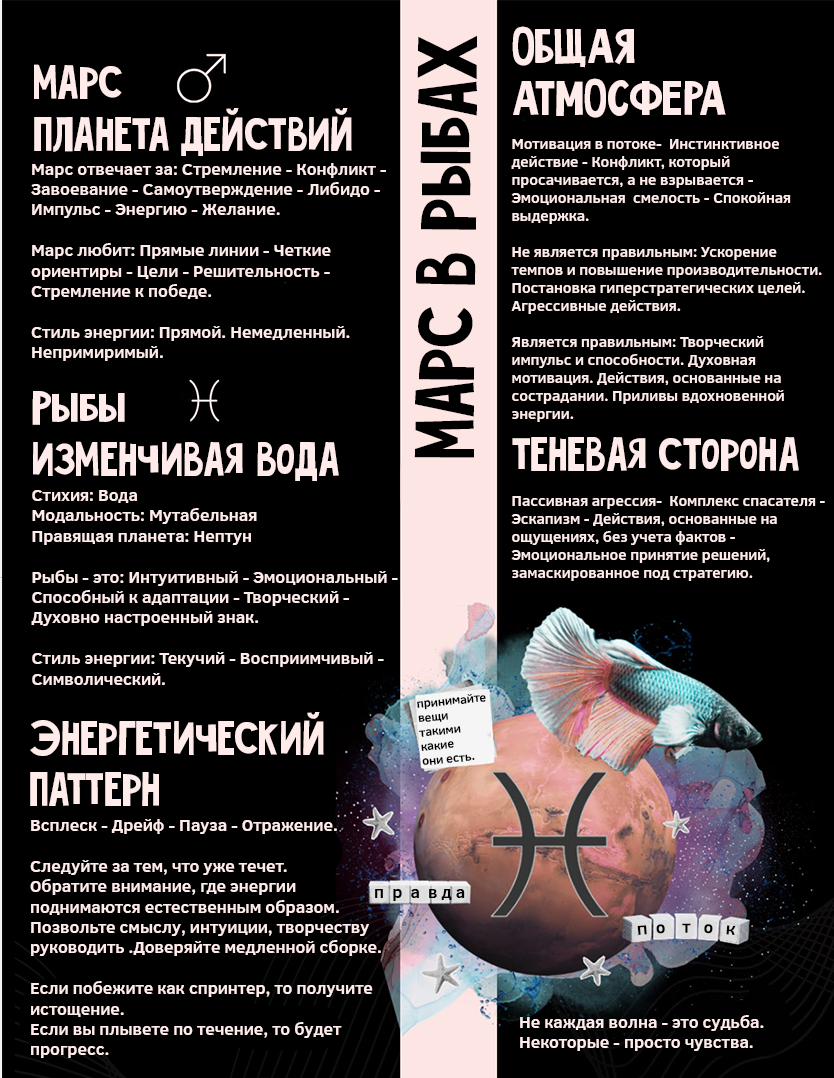 МАРС ♂

ПЛАНЕТА ДЕЙСТВИЙ

Марс отвечает за: Стремление - Конфликт - Завоевание - Самоутверждение - Либидо - Импульс - Энергию - Желание.

Марс любит: Прямые линии - Четкие ориентиры - Цели - Решительность - Стремление к победе.

Стиль энергии: Прямой. Немедленный. Непримиримый.

РЫБЫ ♓

ИЗМЕНЧИВАЯ ВОДА

Стихия: Вода
Модальность: Мутабельная
Правящая планета: Нептун

Рыбы - это: Интуитивный - Эмоциональный - Способный к адаптации - Творческий - Духовно настроенный знак.

Стиль энергии: Текучий - Восприимчивый - Символический.

ЭНЕРГЕТИЧЕСКИЙ ПАТТЕРН

Всплеск - Дрейф - Пауза - Отражение.

Следуйте за тем, что уже течет. Обратите внимание, где энергии поднимаются естественным образом. Позвольте смыслу, интуиции, творчеству руководить .Доверяйте медленной сборке.

Если побежите как спринтер, то получите истощение.
Если вы плывете по течение, то будет прогресс.

МАРС В РЫБАХ

ОБЩАЯ АТМОСФЕРА

Мотивация в потоке- Инстинктивное действие - Конфликт, который просачивается, а не взрывается - Эмоциональная смелость - Спокойная выдержка.

Не является правильным: Ускорение темпов и повышение производительности. Постановка гиперстратегических целей. Агрессивные действия.

Является правильным: Творческий импульс и способности. Духовная мотивация. Действия, основанные на сострадании. Приливы вдохновенной энергии.

ТЕНЕВАЯ СТОРОНА

Пассивная агрессия- Комплекс спасателя - Эскапизм - Действия, основанные на ощущениях, без учета фактов - Эмоциональное принятие решений, замаскированное под стратегию.

принимайте вещи такими какие они есть.

правда

поток

Не каждая волна - это судьба.
Некоторые - просто чувства.